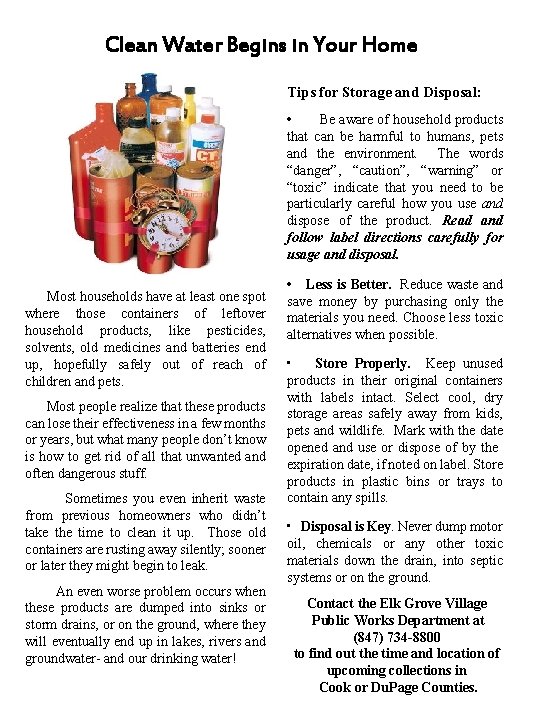 Clean Water Begins in Your Home

Most households have at least one spot where those containers of leftover household products, like pesticides, solvents, old medicines and batteries end up, hopefully safely out of reach of children and pets.

Most people realize that these products can lose their effectiveness in a few months or years, but what many people don't know is how to get rid of all that unwanted and often dangerous stuff.

Sometimes you even inherit waste from previous homeowners who didn't take the time to clean it up. Those old containers are rusting away silently; sooner or later they might begin to leak.

An even worse problem occurs when these products are dumped into sinks or storm drains, or on the ground, where they will eventually end up in lakes, rivers and groundwater- and our drinking water!

Tips for Storage and Disposal:

• Be aware of household products that can be harmful to humans, pets and the environment. The words "danger", "caution", "warning" or "toxic" indicate that you need to be particularly careful how you use and dispose of the product. Read and follow label directions carefully for usage and disposal.

• Less is Better. Reduce waste and save money by purchasing only the materials you need. Choose less toxic alternatives when possible.

• Store Properly. Keep unused products in their original containers with labels intact. Select cool, dry storage areas safely away from kids, pets and wildlife. Mark with the date opened and use or dispose of by the expiration date, if noted on label. Store products in plastic bins or trays to contain any spills.

• Disposal is Key. Never dump motor oil, chemicals or any other toxic materials down the drain, into septic systems or on the ground.

Contact the Elk Grove Village Public Works Department at (847) 734-8800 to find out the time and location of upcoming collections in Cook or DuPage Counties.